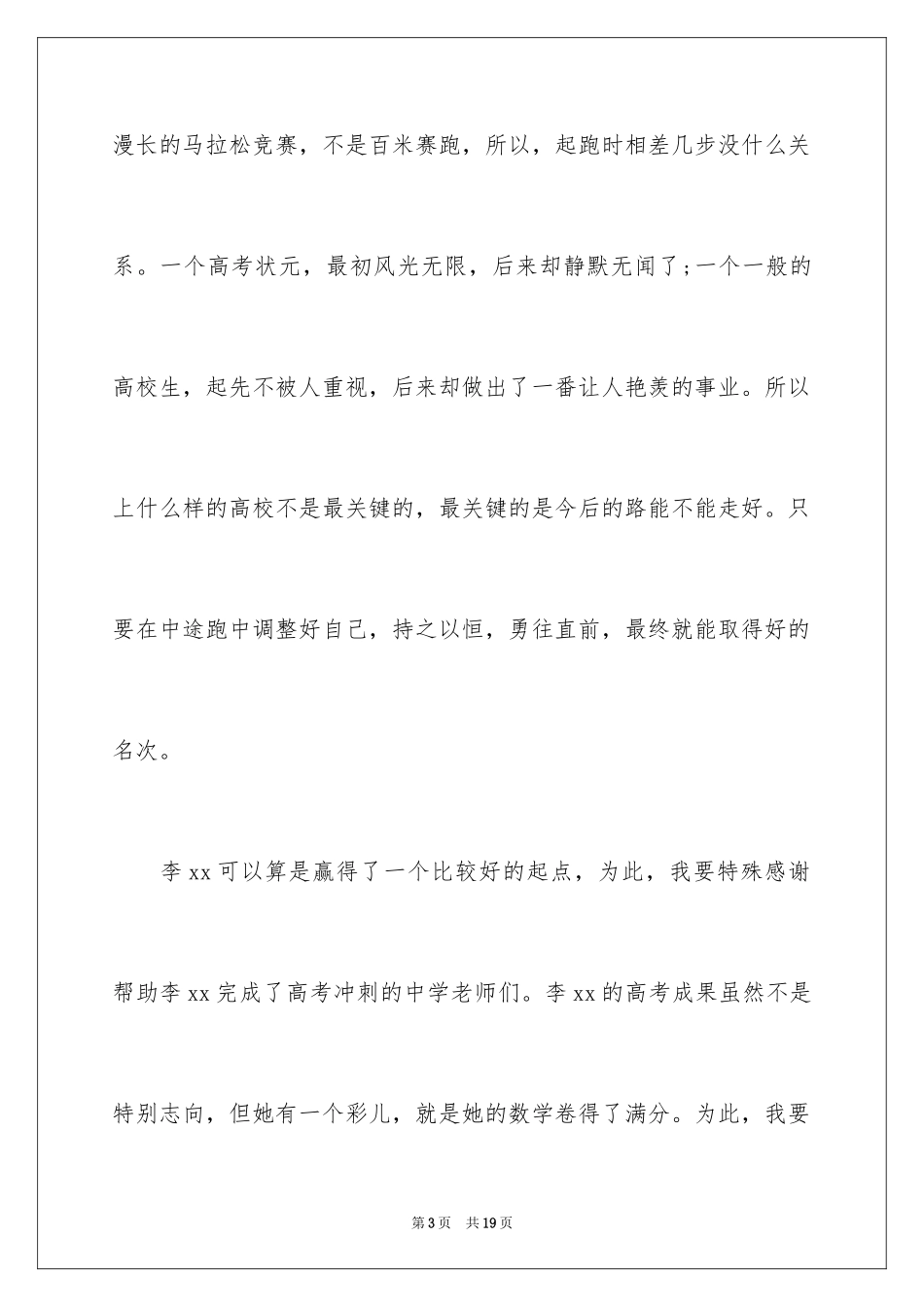 漫长的马拉松竞赛，不是百米赛跑，所以，起跑时相差几步没什么关系。一个高考状元，最初风光无限，后来却静默无闻了;一个一般的高校生，起先不被人重视，后来却做出了一番让人艳羡的事业。所以上什么样的高校不是最关键的，最关键的是今后的路能不能走好。只要在中途跑中调整好自己，持之以恒，勇往直前，最终就能取得好的名次。

李xx可以算是赢得了一个比较好的起点，为此，我要特殊感谢帮助李xx完成了高考冲刺的中学老师们。李xx的高考成果虽然不是特别志向，但她有一个彩儿，就是她的数学卷得了满分。为此，我要

第3页 共19页